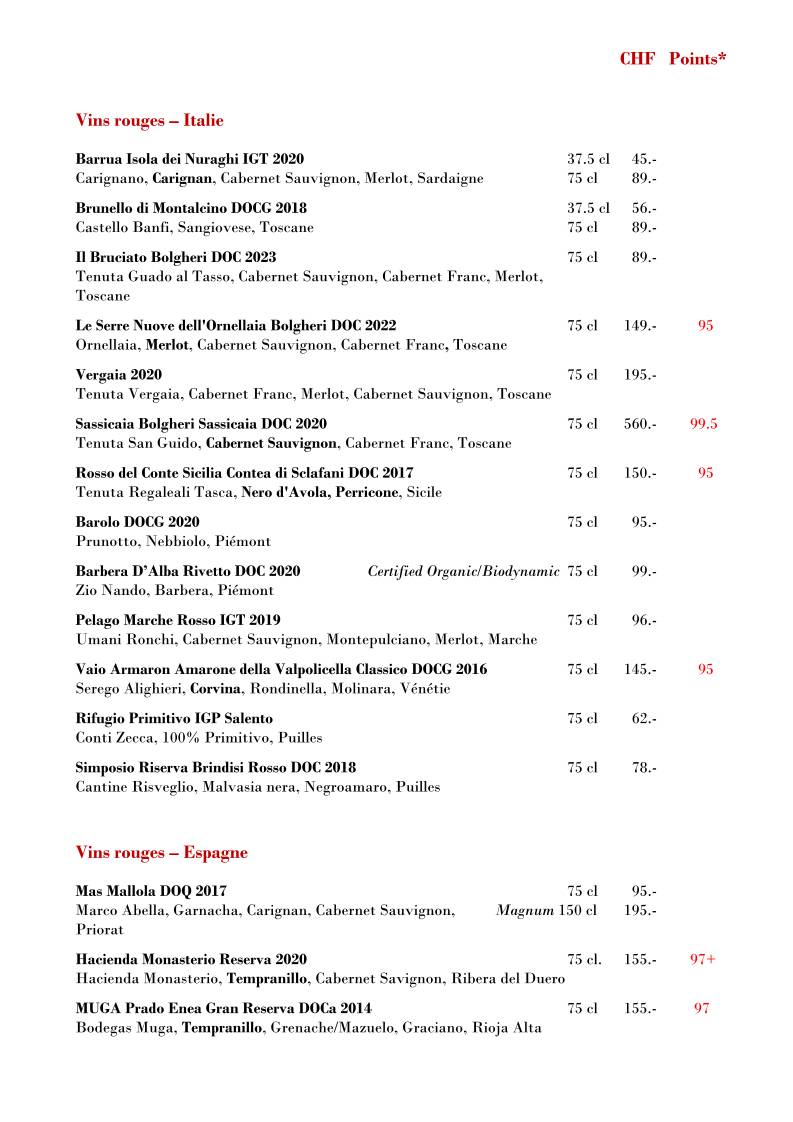 CHF Points*

Vins rouges – Italie

Barrua Isola dei Nuraghi IGT 2020 37.5 cl 45.-
Carignano, Carignan, Cabernet Sauvignon, Merlot, Sardaigne 75 cl 89.-

Brunello di Montalcino DOCG 2018 37.5 cl 56.-
Castello Banfi, Sangiovese, Toscane 75 cl 89.-

Il Bruciato Bolgheri DOC 2023 75 cl 89.-
Tenuta Guado al Tasso, Cabernet Sauvignon, Cabernet Franc, Merlot, Toscane

Le Serre Nuove dell'Ornellaia Bolgheri DOC 2022 75 cl 149.- 95
Ornellaia, Merlot, Cabernet Sauvignon, Cabernet Franc, Toscane

Vergaia 2020 75 cl 195.-
Tenuta Vergaia, Cabernet Franc, Merlot, Cabernet Sauvignon, Toscane

Sassicaia Bolgheri Sassicaia DOC 2020 75 cl 560.- 99.5
Tenuta San Guido, Cabernet Sauvignon, Cabernet Franc, Toscane

Rosso del Conte Sicilia Contea di Sclafani DOC 2017 75 cl 150.- 95
Tenuta Regaleali Tasca, Nero d'Avola, Perricone, Sicile

Barolo DOCG 2020 75 cl 95.-
Prunotto, Nebbiolo, Piémont

Barbera D'Alba Rivetto DOC 2020 Certified Organic/Biodynamic 75 cl 99.-
Zio Nando, Barbera, Piémont

Pelago Marche Rosso IGT 2019 75 cl 96.-
Umani Ronchi, Cabernet Sauvignon, Montepulciano, Merlot, Marche

Vaio Armaron Amarone della Valpolicella Classico DOCG 2016 75 cl 145.- 95
Serego Alighieri, Corvina, Rondinella, Molinara, Vénétie

Rifugio Primitivo IGP Salento 75 cl 62.-
Conti Zecca, 100% Primitivo, Puilles

Simposio Riserva Brindisi Rosso DOC 2018 75 cl 78.-
Cantine Risveglio, Malvasia nera, Negroamaro, Puilles

Vins rouges – Espagne

Mas Mallola DOQ 2017 75 cl 95.-
Marco Abella, Garnacha, Carignan, Cabernet Sauvignon, Priorat Magnum 150 cl 195.-

Hacienda Monasterio Reserva 2020 75 cl. 155.- 97+
Hacienda Monasterio, Tempranillo, Cabernet Savignon, Ribera del Duero

MUGA Prado Enea Gran Reserva DOCa 2014 75 cl 155.- 97
Bodegas Muga, Tempranillo, Grenache/Mazuelo, Graciano, Rioja Alta